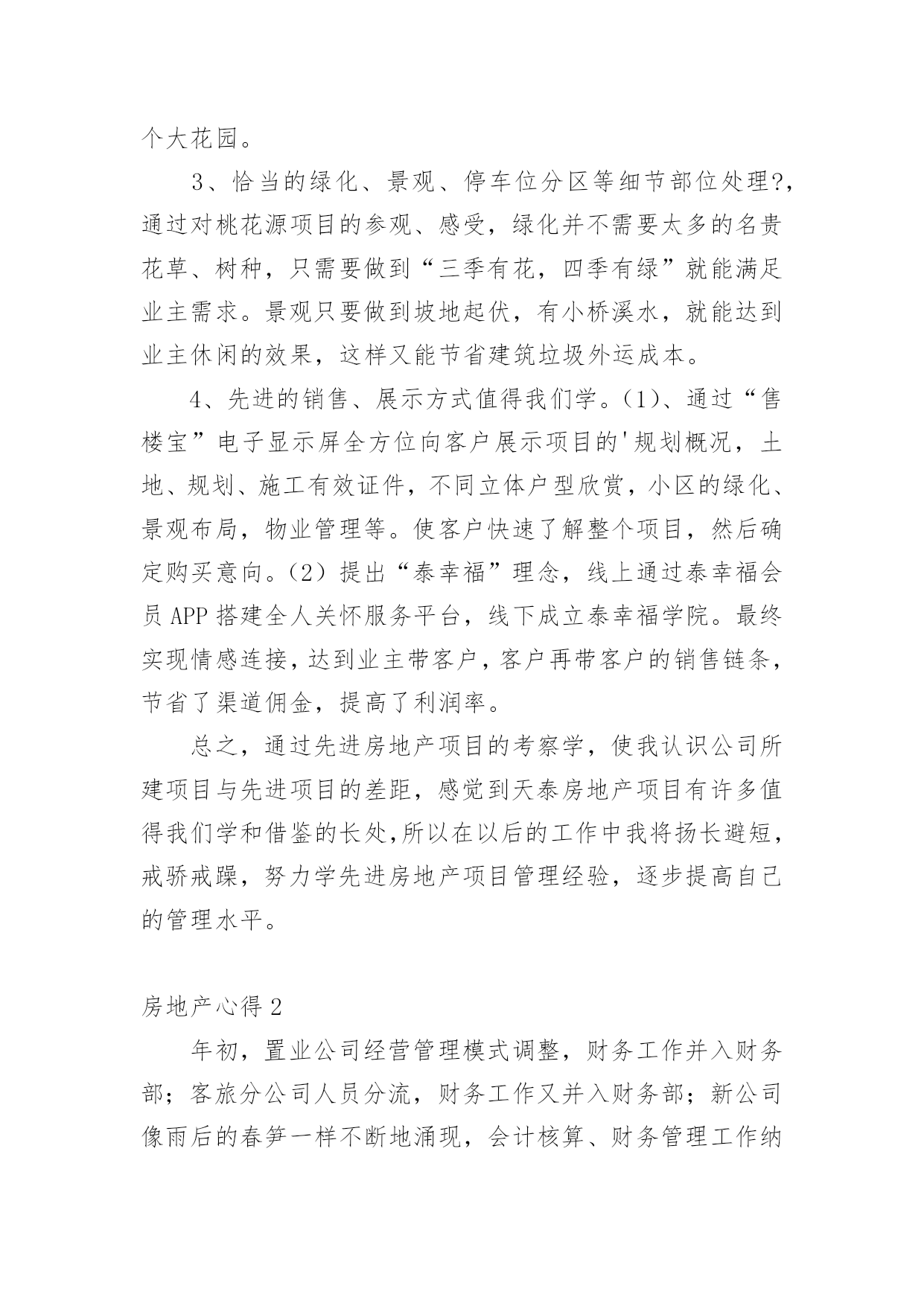 个大花园。

3、恰当的绿化、景观、停车位分区等细节部位处理?，通过对桃花源项目的参观、感受，绿化并不需要太多的名贵花草、树种，只需要做到“三季有花，四季有绿”就能满足业主需求。景观只要做到坡地起伏，有小桥溪水，就能达到业主休闲的效果，这样又能节省建筑垃圾外运成本。

4、先进的销售、展示方式值得我们学。(1)、通过“售楼宝”电子显示屏全方位向客户展示项目的'规划概况，土地、规划、施工有效证件，不同立体户型欣赏，小区的绿化、景观布局，物业管理等。使客户快速了解整个项目，然后确定购买意向。(2)提出“泰幸福”理念，线上通过泰幸福会员APP搭建全人关怀服务平台，线下成立泰幸福学院。最终实现情感连接，达到业主带客户，客户再带客户的销售链条，节省了渠道佣金，提高了利润率。

总之，通过先进房地产项目的考察学，使我认识公司所建项目与先进项目的差距，感觉到天泰房地产项目有许多值得我们学和借鉴的长处,所以在以后的工作中我将扬长避短，戒骄戒躁，努力学先进房地产项目管理经验，逐步提高自己的管理水平。

房地产心得2

年初，置业公司经营管理模式调整，财务工作并入财务部；客旅分公司人员分流，财务工作又并入财务部；新公司像雨后的春笋一样不断地涌现，会计核算、财务管理工作纳